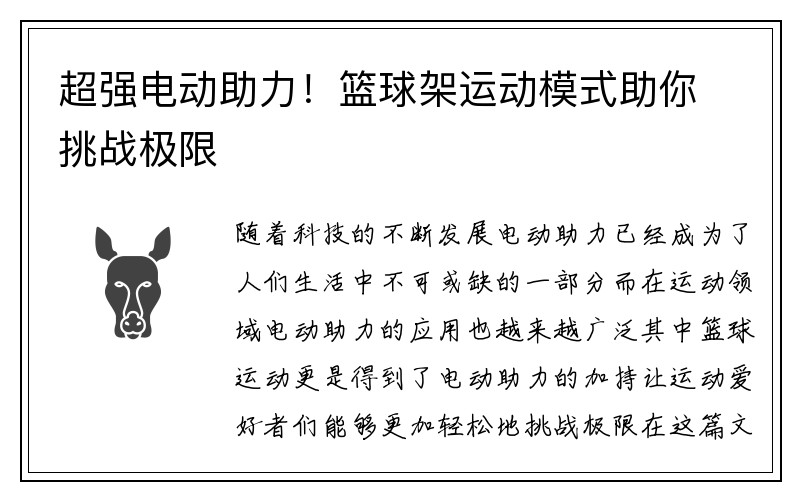 超强电动助力！篮球架运动模式助你挑战极限

随着科技的不断发展电动助力已经成为了人们生活中不可或缺的一部分而在运动领域电动助力的应用也越来越广泛其中篮球运动更是得到了电动助力的加持让运动爱好者们能够更加轻松地挑战极限在这篇文